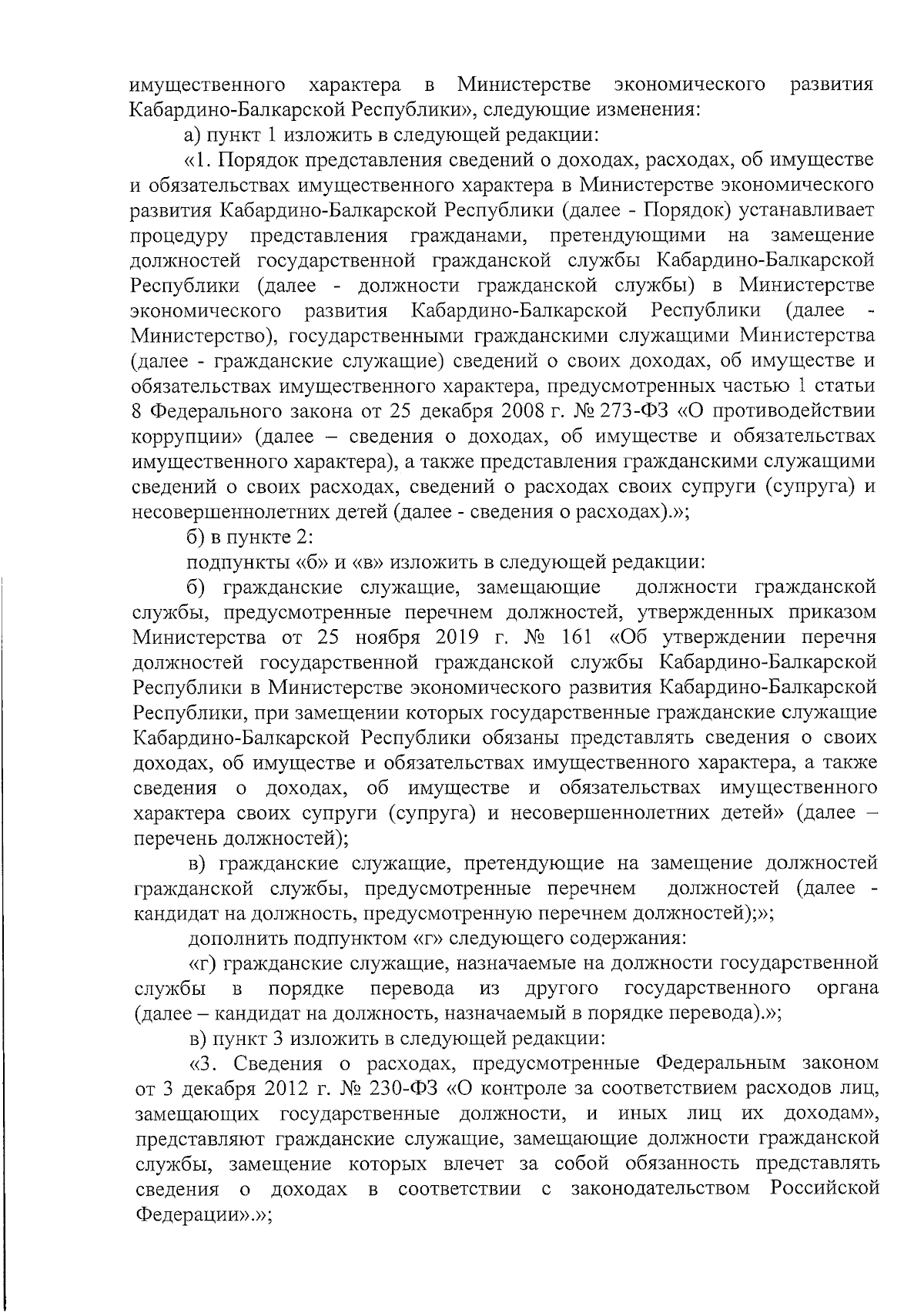 имущественного характера в Министерстве экономического развития Кабардино-Балкарской Республики», следующие изменения:

а) пункт 1 изложить в следующей редакции:

«1. Порядок представления сведений о доходах, расходах, об имуществе и обязательствах имущественного характера в Министерстве экономического развития Кабардино-Балкарской Республики (далее - Порядок) устанавливает процедуру представления гражданами, претендующими на замещение должностей государственной гражданской службы Кабардино-Балкарской Республики (далее - должности гражданской службы) в Министерстве экономического развития Кабардино-Балкарской Республики (далее - Министерство), государственными гражданскими служащими Министерства (далее - гражданские служащие) сведений о своих доходах, об имуществе и обязательствах имущественного характера, предусмотренных частью 1 статьи 8 Федерального закона от 25 декабря 2008 г. № 273-ФЗ «О противодействии коррупции» (далее – сведения о доходах, об имуществе и обязательствах имущественного характера), а также представления гражданскими служащими сведений о своих расходах, сведений о расходах своих супруги (супруга) и несовершеннолетних детей (далее - сведения о расходах).»;

б) в пункте 2:

подпункты «б» и «в» изложить в следующей редакции:

б) гражданские служащие, замещающие должности гражданской службы, предусмотренные перечнем должностей, утвержденных приказом Министерства от 25 ноября 2019 г. № 161 «Об утверждении перечня должностей государственной гражданской службы Кабардино-Балкарской Республики в Министерстве экономического развития Кабардино-Балкарской Республики, при замещении которых государственные гражданские служащие Кабардино-Балкарской Республики обязаны представлять сведения о своих доходах, об имуществе и обязательствах имущественного характера, а также сведения о доходах, об имуществе и обязательствах имущественного характера своих супруги (супруга) и несовершеннолетних детей» (далее – перечень должностей);

в) гражданские служащие, претендующие на замещение должностей гражданской службы, предусмотренные перечнем должностей (далее - кандидат на должность, предусмотренную перечнем должностей);»;

дополнить подпунктом «г» следующего содержания:

«г) гражданские служащие, назначаемые на должности государственной службы в порядке перевода из другого государственного органа (далее – кандидат на должность, назначаемый в порядке перевода).»;

в) пункт 3 изложить в следующей редакции:

«3. Сведения о расходах, предусмотренные Федеральным законом от 3 декабря 2012 г. № 230-ФЗ «О контроле за соответствием расходов лиц, замещающих государственные должности, и иных лиц их доходам», представляют гражданские служащие, замещающие должности гражданской службы, замещение которых влечет за собой обязанность представлять сведения о доходах в соответствии с законодательством Российской Федерации».»;